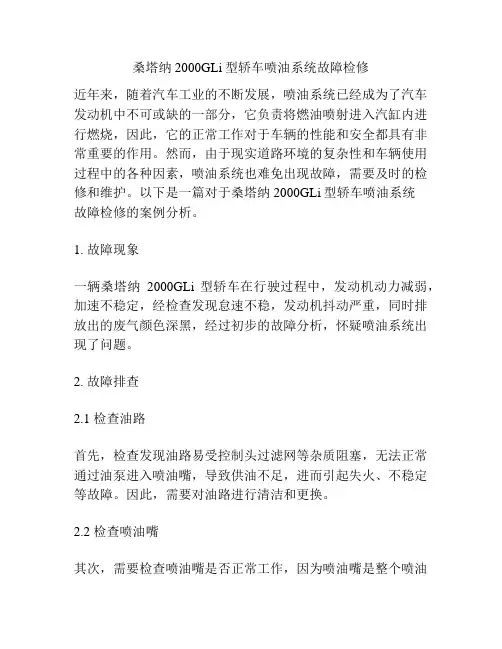 桑塔纳 2000GLi 型轿车喷油系统故障检修

近年来，随着汽车工业的不断发展，喷油系统已经成为了汽车发动机中不可或缺的一部分，它负责将燃油喷射进入汽缸内进行燃烧，因此，它的正常工作对于车辆的性能和安全都具有非常重要的作用。然而，由于现实道路环境的复杂性和车辆使用过程中的各种因素，喷油系统也难免出现故障，需要及时的检修和维护。以下是一篇对于桑塔纳 2000GLi 型轿车喷油系统故障检修的案例分析。

1. 故障现象

一辆桑塔纳 2000GLi 型轿车在行驶过程中，发动机动力减弱，加速不稳定，经检查发现怠速不稳，发动机抖动严重，同时排放出的废气颜色深黑，经过初步的故障分析，怀疑喷油系统出现了问题。

2. 故障排查

2.1 检查油路

首先，检查发现油路易受控制头过滤网等杂质阻塞，无法正常通过油泵进入喷油嘴，导致供油不足，进而引起失火、不稳定等故障。因此，需要对油路进行清洁和更换。

2.2 检查喷油嘴

其次，需要检查喷油嘴是否正常工作，因为喷油嘴是整个喷油